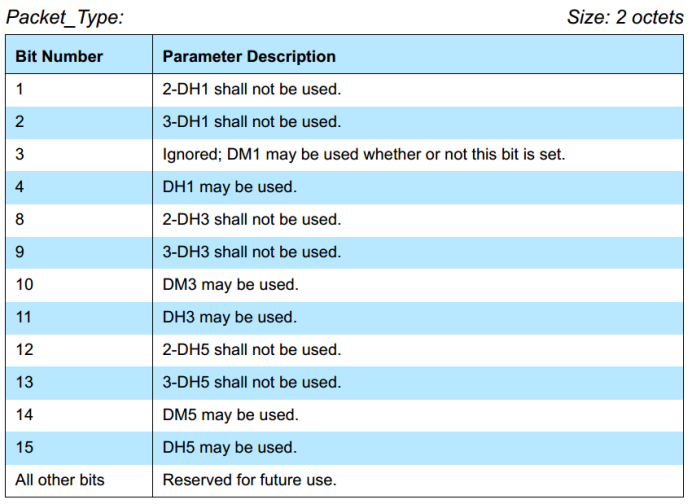 Packet_Type: Size: 2 octets

| Bit Number | Parameter Description |
|---|---|
| 1 | 2-DH1 shall not be used. |
| 2 | 3-DH1 shall not be used. |
| 3 | Ignored; DM1 may be used whether or not this bit is set. |
| 4 | DH1 may be used. |
| 8 | 2-DH3 shall not be used. |
| 9 | 3-DH3 shall not be used. |
| 10 | DM3 may be used. |
| 11 | DH3 may be used. |
| 12 | 2-DH5 shall not be used. |
| 13 | 3-DH5 shall not be used. |
| 14 | DM5 may be used. |
| 15 | DH5 may be used. |
| All other bits | Reserved for future use. |